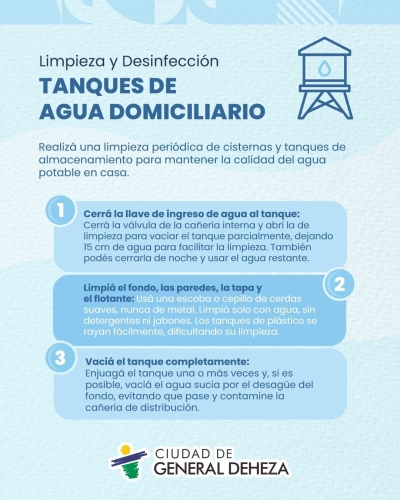 Limpieza y Desinfección
TANQUES DE AGUA DOMICILIARIO

Realizá una limpieza periódica de cisternas y tanques de almacenamiento para mantener la calidad del agua potable en casa.

1
Cerrá la llave de ingreso de agua al tanque:
Cerrá la válvula de la cañería interna y abrí la de limpieza para vaciar el tanque parcialmente, dejando 15 cm de agua para facilitar la limpieza. También podés cerrarla de noche y usar el agua restante.

2
Limpiá el fondo, las paredes, la tapa y el flotante: Usá una escoba o cepillo de cerdas suaves, nunca de metal. Limpiá solo con agua, sin detergentes ni jabones. Los tanques de plástico se rayan fácilmente, dificultando su limpieza.

3
Vaciá el tanque completamente:
Enjuagá el tanque una o más veces y, si es posible, vaciá el agua sucia por el desagüe del fondo, evitando que pase y contamine la cañería de distribución.

CIUDAD DE
GENERAL DEHEZA